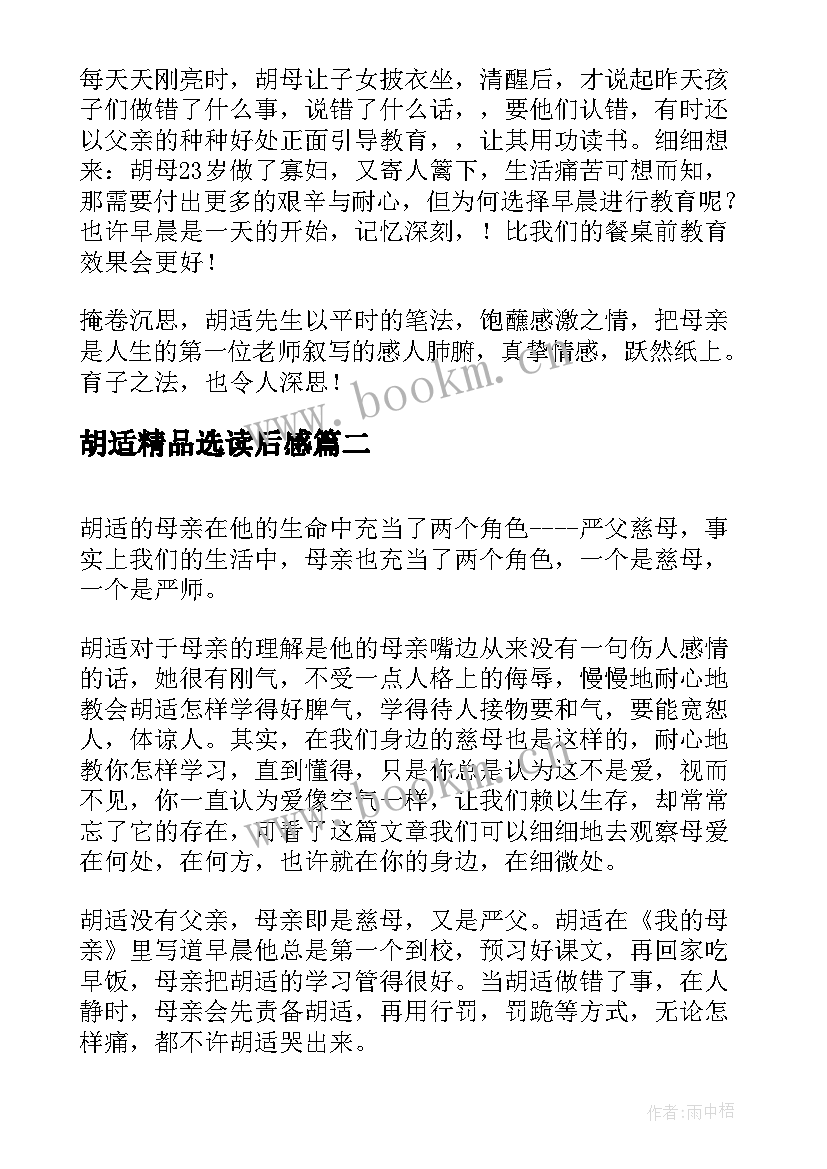 每天天刚亮时，胡母让子女披衣坐，清醒后，才说起昨天孩子们做错了什么事，说错了什么话，，要他们认错，有时还以父亲的种种好处正面引导教育，，让其用功读书。细细想来：胡母23岁做了寡妇，又寄人篱下，生活痛苦可想而知，那需要付出更多的艰辛与耐心，但为何选择早晨进行教育呢？也许早晨是一天的开始，记忆深刻，！比我们的餐桌前教育效果会更好！

掩卷沉思，胡适先生以平时的笔法，饱蘸感激之情，把母亲是人生的第一位老师叙写的感人肺腑，真挚情感，跃然纸上。育子之法，也令人深思！

www.bookm.cn

胡适精品选读后感篇二

胡适的母亲在他的生命中充当了两个角色----严父慈母，事实上我们的生活中，母亲也充当了两个角色，一个是慈母，一个是严师。

胡适对于母亲的理解是他的母亲嘴边从来没有一句伤人感情的话，她很有刚气，不受一点人格上的侮辱，慢慢地耐心地教会胡适怎样学得好脾气，学得待人接物要和气，要能宽恕人，体谅人。其实，在我们身边的慈母也是这样的，耐心地教你怎样学习，直到懂得，只是你总是认为这不是爱，视而不见，你一直认为爱像空气一样，让我们赖以生存，却常常忘了它的存在，可看了这篇文章我们可以细细地去观察母爱在何处，在何方，也许就在你的身边，在细微处。

胡适没有父亲，母亲即是慈母，又是严父。胡适在《我的母亲》里写道早晨他总是第一个到校，预习好课文，再回家吃早饭，母亲把胡适的学习管得很好。当胡适做错了事，在人静时，母亲会先责备胡适，再用行罚，罚跪等方式，无论怎样痛，都不许胡适哭出来。

作者:雨中梧